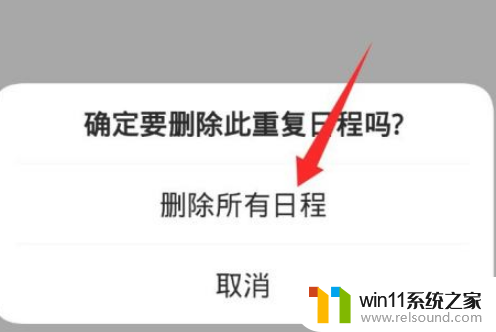 确定要删除此重复日程吗?

删除所有日程

取消

win11系统之家
www.relsound.com